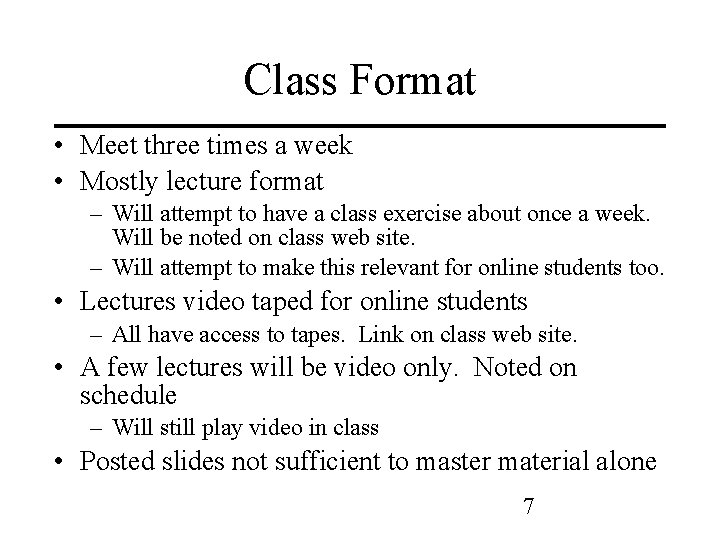 Class Format

• Meet three times a week
• Mostly lecture format
– Will attempt to have a class exercise about once a week. Will be noted on class web site.
– Will attempt to make this relevant for online students too.
• Lectures video taped for online students
– All have access to tapes. Link on class web site.
• A few lectures will be video only. Noted on schedule
– Will still play video in class
• Posted slides not sufficient to master material alone

7